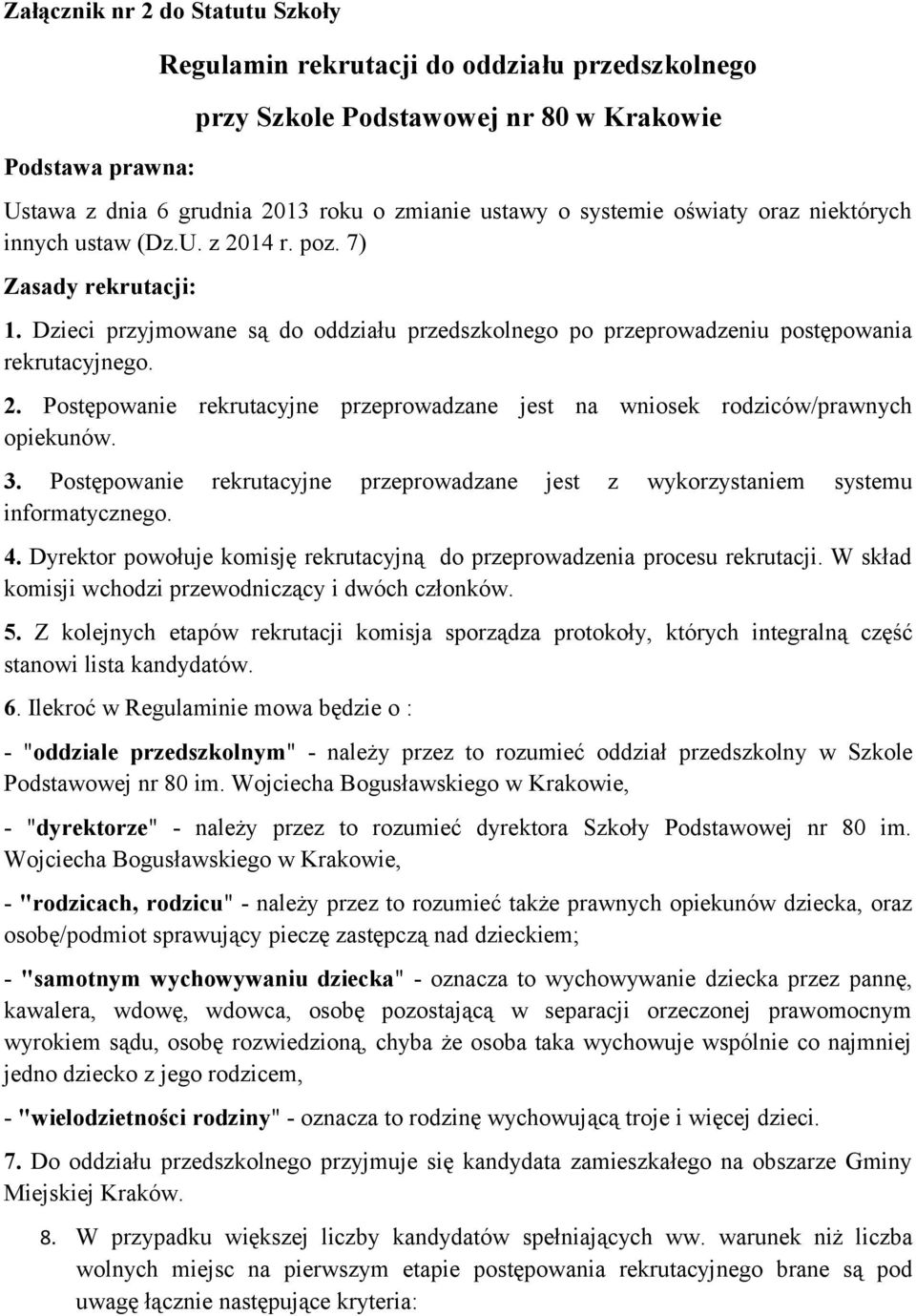 Załącznik nr 2 do Statutu Szkoły

Regulamin rekrutacji do oddziału przedszkolnego

przy Szkole Podstawowej nr 80 w Krakowie

Podstawa prawna:

Ustawa z dnia 6 grudnia 2013 roku o zmianie ustawy o systemie oświaty oraz niektórych innych ustaw (Dz.U. z 2014 r. poz. 7)

Zasady rekrutacji:

1. Dzieci przyjmowane są do oddziału przedszkolnego po przeprowadzeniu postępowania rekrutacyjnego.

2. Postępowanie rekrutacyjne przeprowadzane jest na wniosek rodziców/prawnych opiekunów.

3. Postępowanie rekrutacyjne przeprowadzane jest z wykorzystaniem systemu informatycznego.

4. Dyrektor powołuje komisję rekrutacyjną do przeprowadzenia procesu rekrutacji. W skład komisji wchodzi przewodniczący i dwóch członków.

5. Z kolejnych etapów rekrutacji komisja sporządza protokoły, których integralną część stanowi lista kandydatów.

6. Ilekroć w Regulaminie mowa będzie o :

- "oddziale przedszkolnym" - należy przez to rozumieć oddział przedszkolny w Szkole Podstawowej nr 80 im. Wojciecha Bogusławskiego w Krakowie,

- "dyrektorze" - należy przez to rozumieć dyrektora Szkoły Podstawowej nr 80 im. Wojciecha Bogusławskiego w Krakowie,

- "rodzicach, rodzicu" - należy przez to rozumieć także prawnych opiekunów dziecka, oraz osobę/podmiot sprawujący pieczę zastępczą nad dzieckiem;

- "samotnym wychowywaniu dziecka" - oznacza to wychowywanie dziecka przez pannę, kawalera, wdowę, wdowca, osobę pozostającą w separacji orzeczonej prawomocnym wyrokiem sądu, osobę rozwiedzioną, chyba że osoba taka wychowuje wspólnie co najmniej jedno dziecko z jego rodzicem,

- "wielodzietności rodziny" - oznacza to rodzinę wychowującą troje i więcej dzieci.

7. Do oddziału przedszkolnego przyjmuje się kandydata zamieszkałego na obszarze Gminy Miejskiej Kraków.

8. W przypadku większej liczby kandydatów spełniających ww. warunek niż liczba wolnych miejsc na pierwszym etapie postępowania rekrutacyjnego brane są pod uwagę łącznie następujące kryteria: